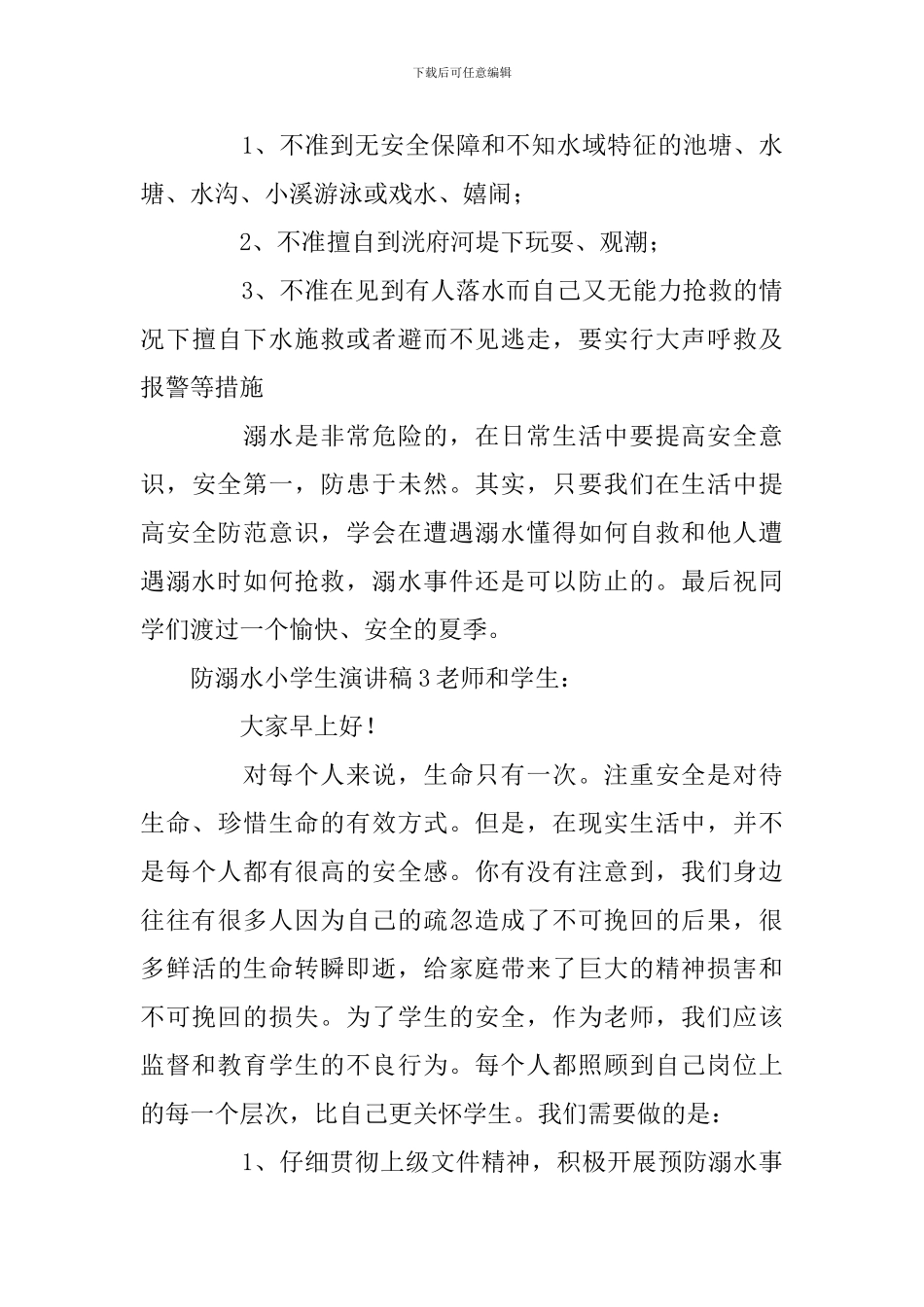 下载后可任意编辑

1、不准到无安全保障和不知水域特征的池塘、水塘、水沟、小溪游泳或戏水、嬉闹；

2、不准擅自到洸府河堤下玩耍、观潮；

3、不准在见到有人落水而自己又无能力抢救的情况下擅自下水施救或者避而不见逃走，要实行大声呼救及报警等措施

溺水是非常危险的，在日常生活中要提高安全意识，安全第一，防患于未然。其实，只要我们在生活中提高安全防范意识，学会在遭遇溺水懂得如何自救和他人遭遇溺水时如何抢救，溺水事件还是可以防止的。最后祝同学们渡过一个愉快、安全的夏季。

防溺水小学生演讲稿3老师和学生：

大家早上好！

对每个人来说，生命只有一次。注重安全是对待生命、珍惜生命的有效方式。但是，在现实生活中，并不是每个人都有很高的安全感。你有没有注意到，我们身边往往有很多人因为自己的疏忽造成了不可挽回的后果，很多鲜活的生命转瞬即逝，给家庭带来了巨大的精神损害和不可挽回的损失。为了学生的安全，作为老师，我们应该监督和教育学生的不良行为。每个人都照顾到自己岗位上的每一个层次，比自己更关怀学生。我们需要做的是：

1、仔细贯彻上级文件精神，积极开展预防溺水事